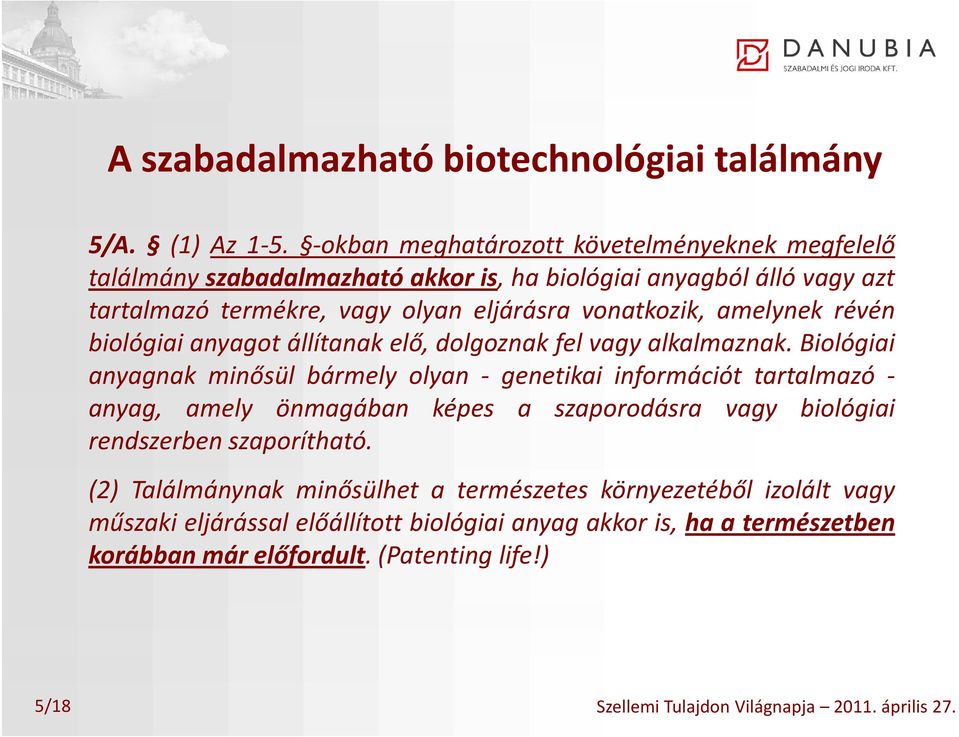 DANUBIA
SZABADALMI ÉS JOGI IRODA KFT.

A szabadalmazható biotechnológiai találmány

5/A. § (1) Az 1-5. §-okban meghatározott követelményeknek megfelelő találmány szabadalmazható akkor is, ha biológiai anyagból álló vagy azt tartalmazó termékre, vagy olyan eljárásra vonatkozik, amelynek révén biológiai anyagot állítanak elő, dolgoznak fel vagy alkalmaznak. Biológiai anyagnak minősül bármely olyan - genetikai információt tartalmazó - anyag, amely önmagában képes a szaporodásra vagy biológiai rendszerben szaporítható.

(2) Találmánynak minősülhet a természetes környezetéből izolált vagy műszaki eljárással előállított biológiai anyag akkor is, ha a természetben korábban már előfordult. (Patenting life!)

5/18

Szellemi Tulajdon Világnapja – 2011. április 27.